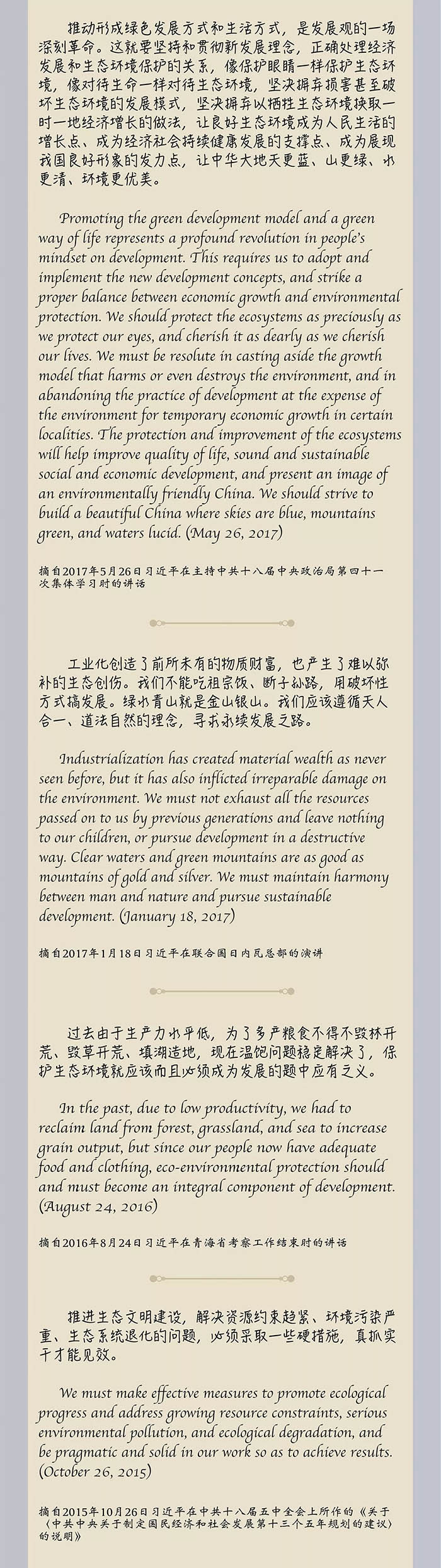 推动形成绿色发展方式和生活方式，是发展观的一场深刻革命。这就要坚持和贯彻新发展理念，正确处理经济发展和生态环境保护的关系，像保护眼睛一样保护生态环境，像对待生命一样对待生态环境，坚决摒弃损害甚至破坏生态环境的发展模式，坚决摒弃以牺牲生态环境换取一时一地经济增长的做法，让良好生态环境成为人民生活的增长点、成为经济社会持续健康发展的支撑点、成为展现我国良好形象的发力点，让中华大地天更蓝、山更绿、水更清、环境更优美。

Promoting the green development model and a green way of life represents a profound revolution in people's mindset on development. This requires us to adopt and implement the new development concepts, and strike a proper balance between economic growth and environmental protection. We should protect the ecosystems as preciously as we protect our eyes, and cherish it as dearly as we cherish our lives. We must be resolute in casting aside the growth model that harms or even destroys the environment, and in abandoning the practice of development at the expense of the environment for temporary economic growth in certain localities. The protection and improvement of the ecosystems will help improve quality of life, sound and sustainable social and economic development, and present an image of an environmentally friendly China. We should strive to build a beautiful China where skies are blue, mountains green, and waters lucid. (May 26, 2017)

摘自2017年5月26日习近平在主持中共十八届中央政治局第四十一次集体学习时的讲话

工业化创造了前所未有的物质财富，也产生了难以弥补的生态创伤。我们不能吃祖宗饭、断子孙路，用破坏性方式搞发展。绿水青山就是金山银山。我们应该遵循天人合一、道法自然的理念，寻求永续发展之路。

Industrialization has created material wealth as never seen before, but it has also inflicted irreparable damage on the environment. We must not exhaust all the resources passed on to us by previous generations and leave nothing to our children, or pursue development in a destructive way. Clear waters and green mountains are as good as mountains of gold and silver. We must maintain harmony between man and nature and pursue sustainable development. (January 18, 2017)

摘自2017年1月18日习近平在联合国日内瓦总部的演讲

过去由于生产力水平低，为了多产粮食不得不毁林开荒、毁草开荒、填湖造地，现在温饱问题稳定解决了，保护生态环境就应该而且必须成为发展的题中应有之义。

In the past, due to low productivity, we had to reclaim land from forest, grassland, and sea to increase grain output, but since our people now have adequate food and clothing, eco-environmental protection should and must become an integral component of development. (August 24, 2016)

摘自2016年8月24日习近平在青海省考察工作结束时的讲话

推进生态文明建设，解决资源约束趋紧、环境污染严重、生态系统退化的问题，必须采取一些硬措施，真抓实干才能见效。

We must make effective measures to promote ecological progress and address growing resource constraints, serious environmental pollution, and ecological degradation, and be pragmatic and solid in our work so as to achieve results. (October 26, 2015)

摘自2015年10月26日习近平在中共十八届五中全会上所作的《关于〈中共中央关于制定国民经济和社会发展第十三个五年规划的建议〉的说明》